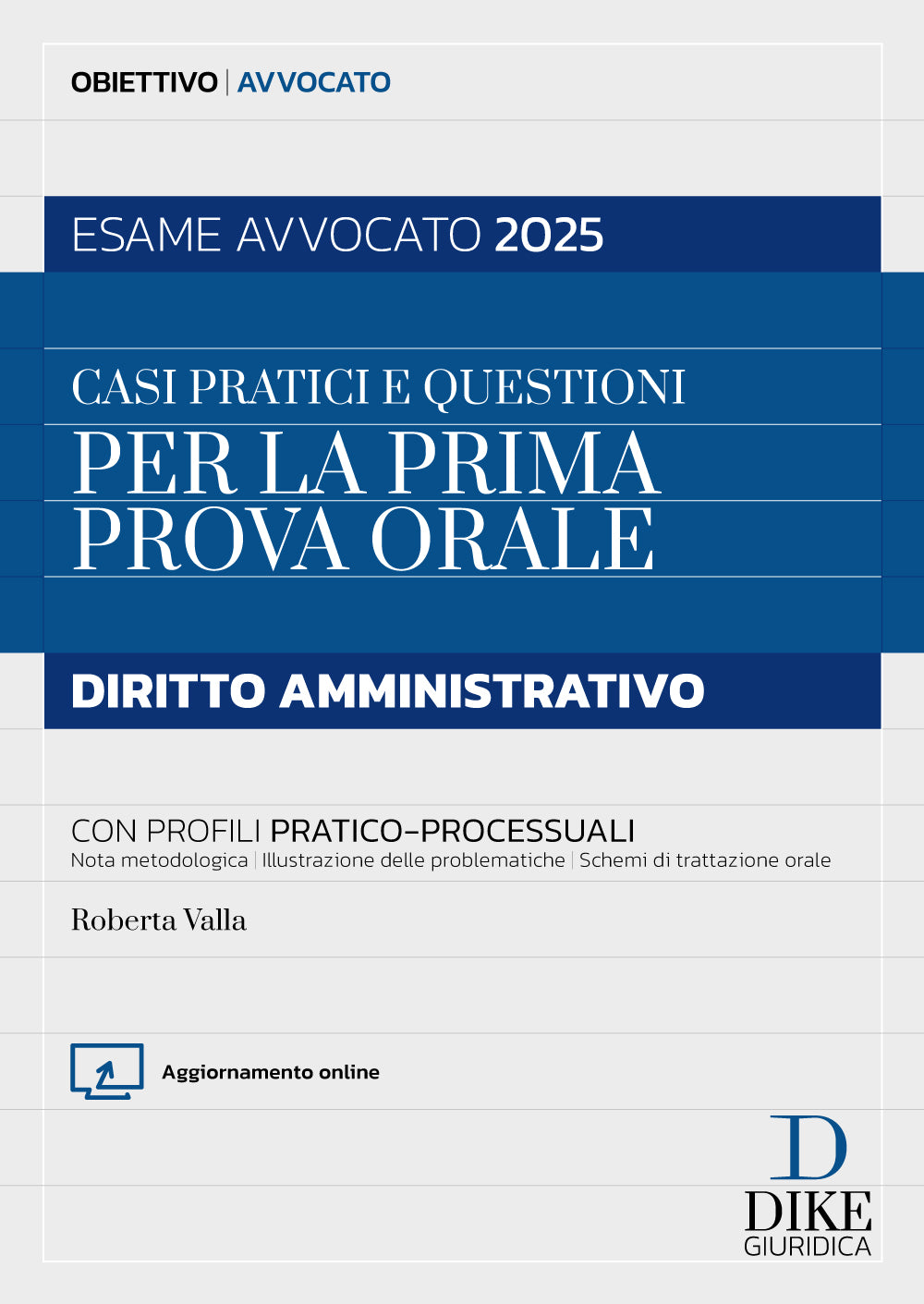 OBIETTIVO | AVVOCATO

ESAME AVVOCATO 2025

CASI PRATICI E QUESTIONI
PER LA PRIMA PROVA ORALE

DIRITTO AMMINISTRATIVO

CON PROFILI PRATICO-PROCESSUALI
Nota metodologica | Illustrazione delle problematiche | Schemi di trattazione orale

Roberta Valla

Aggiornamento online

D
DIKE
GIURIDICA